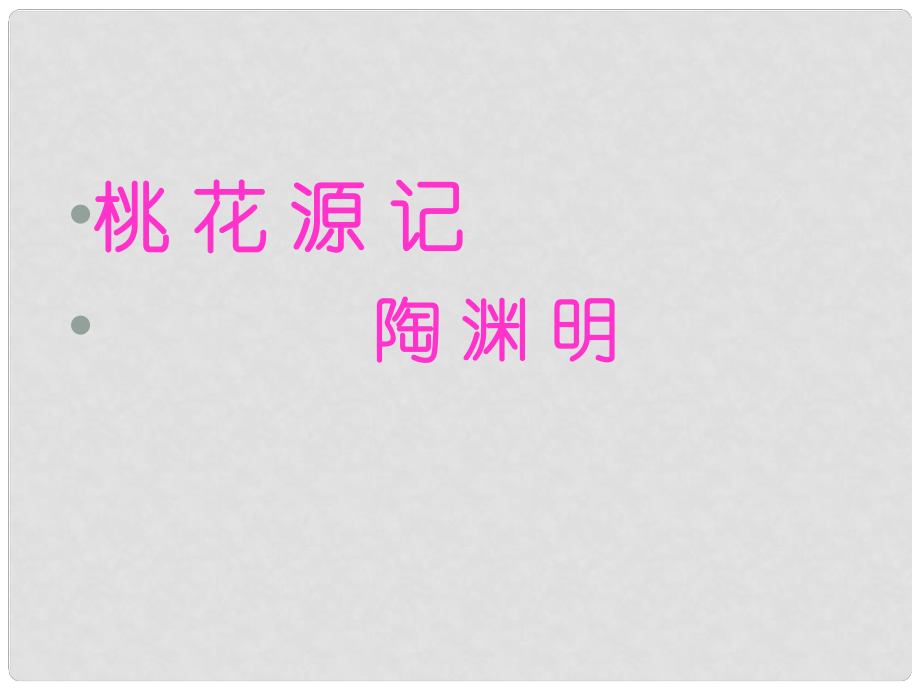 • 桃花源记

• 陶渊明